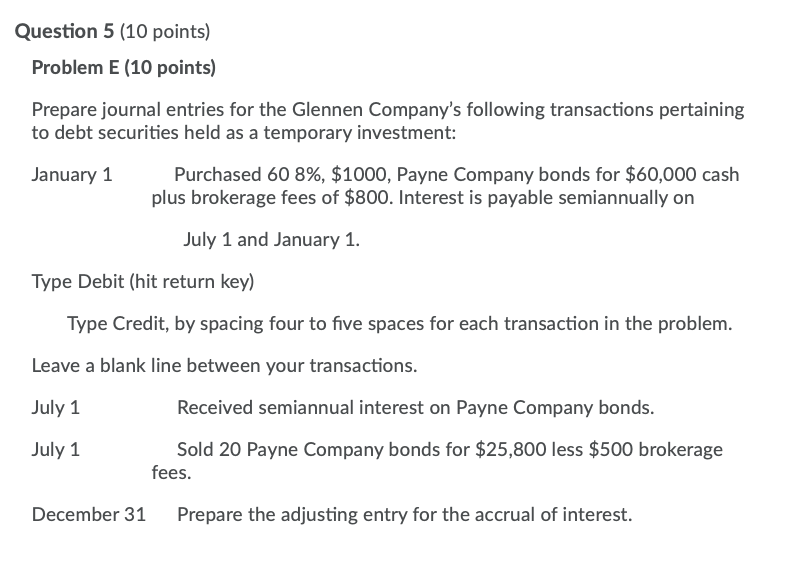 Question 5 (10 points)

Problem E (10 points)

Prepare journal entries for the Glennen Company's following transactions pertaining to debt securities held as a temporary investment:

January 1 Purchased 60 8%, \$1000, Payne Company bonds for \$60,000 cash plus brokerage fees of \$800. Interest is payable semiannually on

July 1 and January 1.

Type Debit (hit return key)

Type Credit, by spacing four to five spaces for each transaction in the problem.

Leave a blank line between your transactions.

July 1 Received semiannual interest on Payne Company bonds.

July 1 Sold 20 Payne Company bonds for \$25,800 less \$500 brokerage fees.

December 31 Prepare the adjusting entry for the accrual of interest.